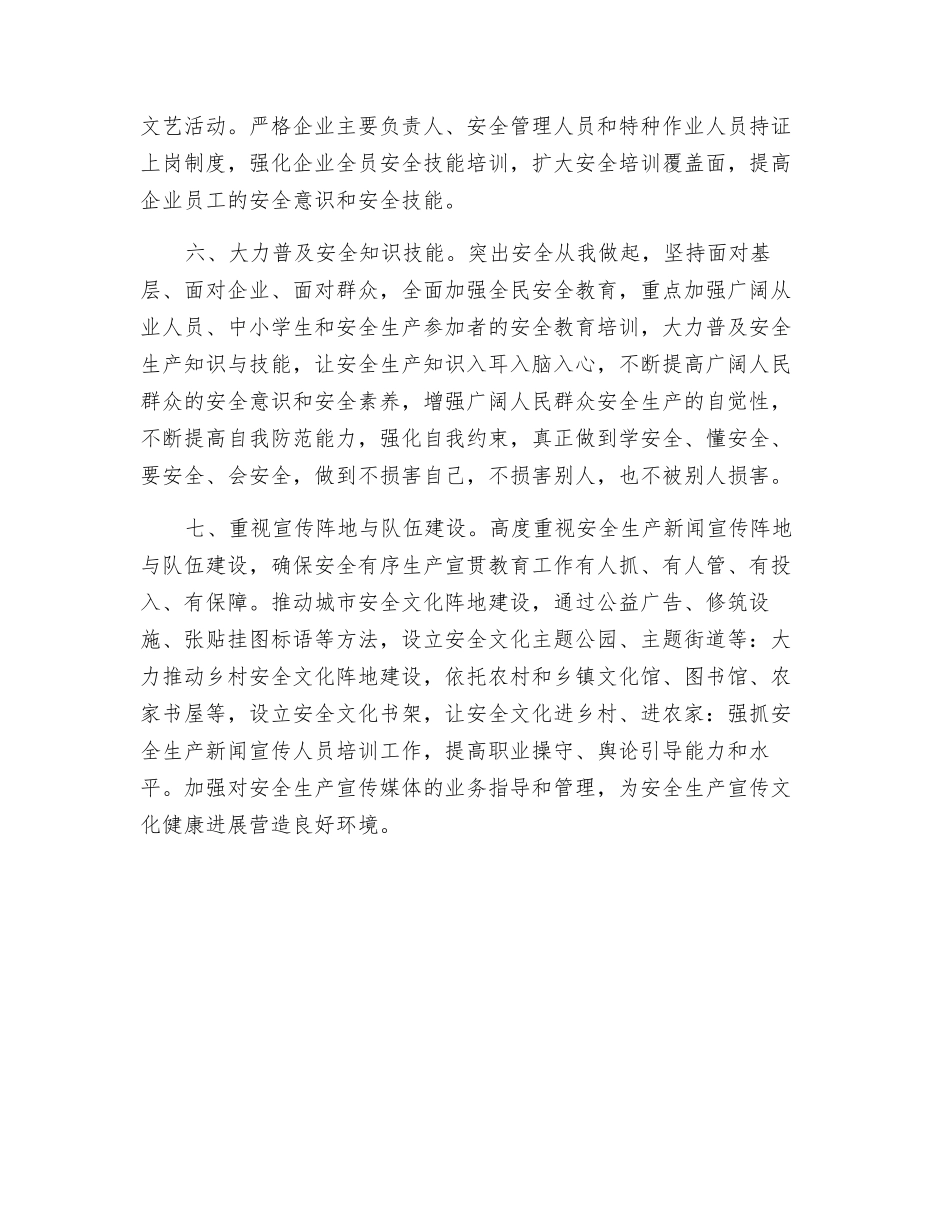 文艺活动。严格企业主要负责人、安全管理人员和特种作业人员持证上岗制度，强化企业全员安全技能培训，扩大安全培训覆盖面，提高企业员工的安全意识和安全技能。

六、大力普及安全知识技能。突出安全从我做起，坚持面对基层、面对企业、面对群众，全面加强全民安全教育，重点加强广阔从业人员、中小学生和安全生产参加者的安全教育培训，大力普及安全生产知识与技能，让安全生产知识入耳入脑入心，不断提高广阔人民群众的安全意识和安全素养，增强广阔人民群众安全生产的自觉性，不断提高自我防范能力，强化自我约束，真正做到学安全、懂安全、要安全、会安全，做到不损害自己，不损害别人，也不被别人损害。

七、重视宣传阵地与队伍建设。高度重视安全生产新闻宣传阵地与队伍建设，确保安全有序生产宣贯教育工作有人抓、有人管、有投入、有保障。推动城市安全文化阵地建设，通过公益广告、修筑设施、张贴挂图标语等方法，设立安全文化主题公园、主题街道等：大力推动乡村安全文化阵地建设，依托农村和乡镇文化馆、图书馆、农家书屋等，设立安全文化书架，让安全文化进乡村、进农家：强抓安全生产新闻宣传人员培训工作，提高职业操守、舆论引导能力和水平。加强对安全生产宣传媒体的业务指导和管理，为安全生产宣传文化健康进展营造良好环境。